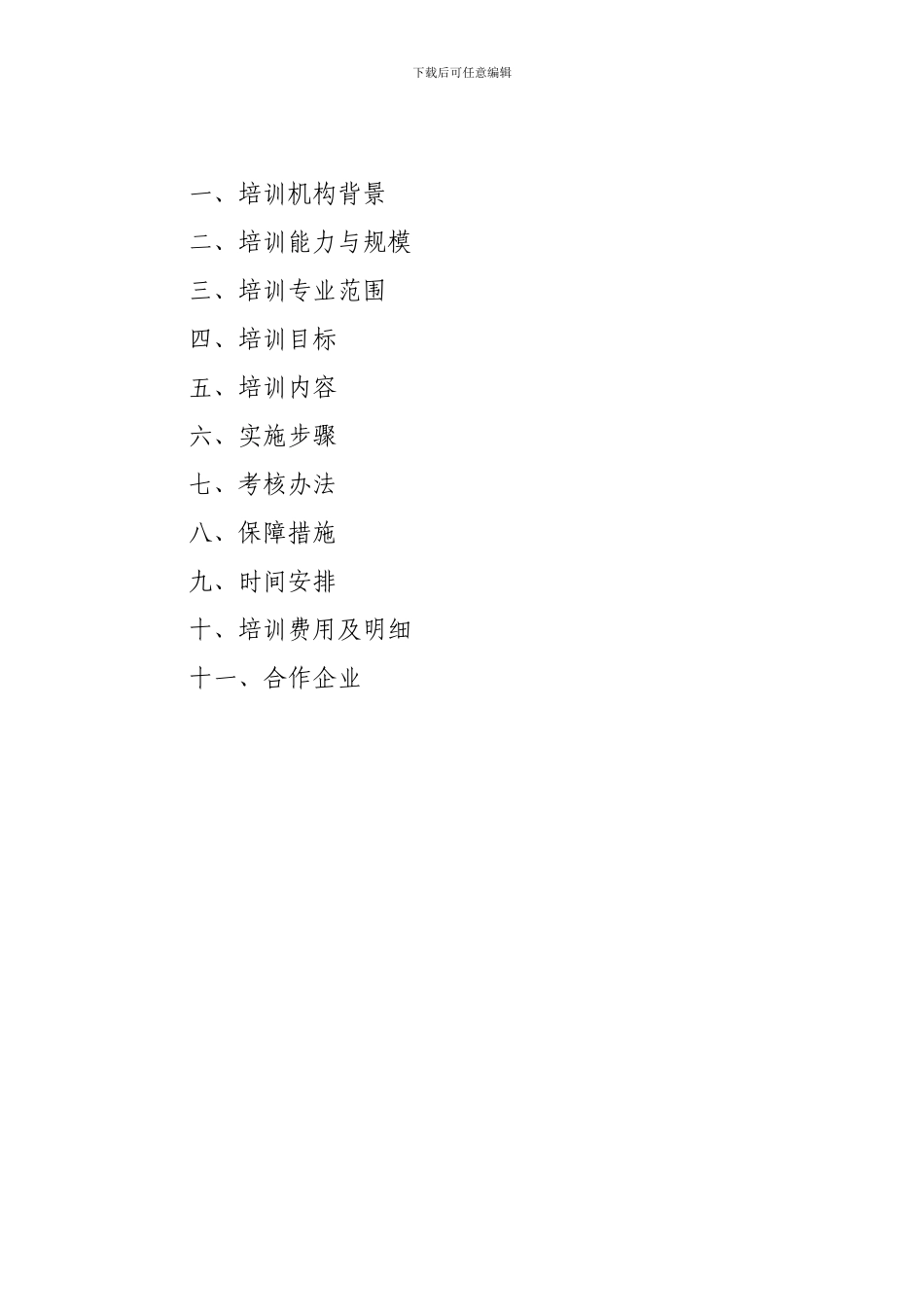 下载后可任意编辑

一、培训机构背景

二、培训能力与规模

三、培训专业范围

四、培训目标

五、培训内容

六、实施步骤

七、考核办法

八、保障措施

九、时间安排

十、培训费用及明细

十一、合作企业